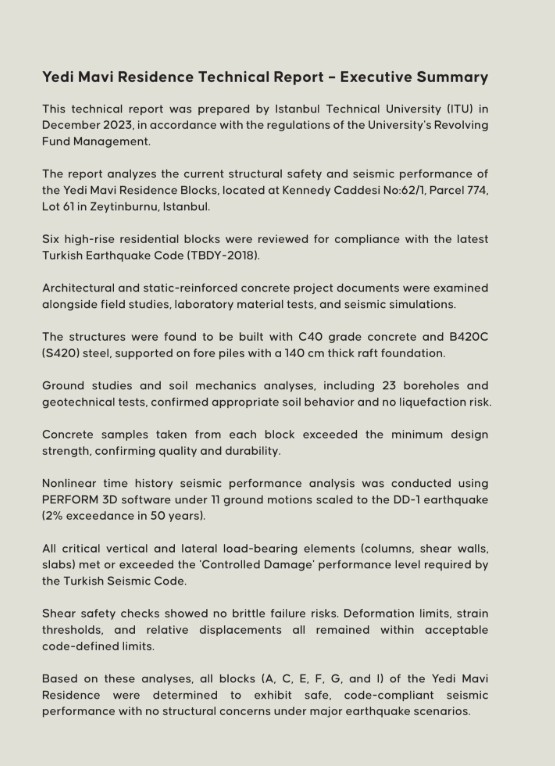 Yedi Mavi Residence Technical Report – Executive Summary

This technical report was prepared by Istanbul Technical University (ITU) in December 2023, in accordance with the regulations of the University's Revolving Fund Management.

The report analyzes the current structural safety and seismic performance of the Yedi Mavi Residence Blocks, located at Kennedy Caddesi No:62/1, Parcel 774, Lot 61 in Zeytinburnu, Istanbul.

Six high-rise residential blocks were reviewed for compliance with the latest Turkish Earthquake Code (TBDY-2018).

Architectural and static-reinforced concrete project documents were examined alongside field studies, laboratory material tests, and seismic simulations.

The structures were found to be built with C40 grade concrete and B420C (S420) steel, supported on fore piles with a 140 cm thick raft foundation.

Ground studies and soil mechanics analyses, including 23 boreholes and geotechnical tests, confirmed appropriate soil behavior and no liquefaction risk.

Concrete samples taken from each block exceeded the minimum design strength, confirming quality and durability.

Nonlinear time history seismic performance analysis was conducted using PERFORM 3D software under 11 ground motions scaled to the DD-1 earthquake (2% exceedance in 50 years).

All critical vertical and lateral load-bearing elements (columns, shear walls, slabs) met or exceeded the 'Controlled Damage' performance level required by the Turkish Seismic Code.

Shear safety checks showed no brittle failure risks. Deformation limits, strain thresholds, and relative displacements all remained within acceptable code-defined limits.

Based on these analyses, all blocks (A, C, E, F, G, and I) of the Yedi Mavi Residence were determined to exhibit safe, code-compliant seismic performance with no structural concerns under major earthquake scenarios.